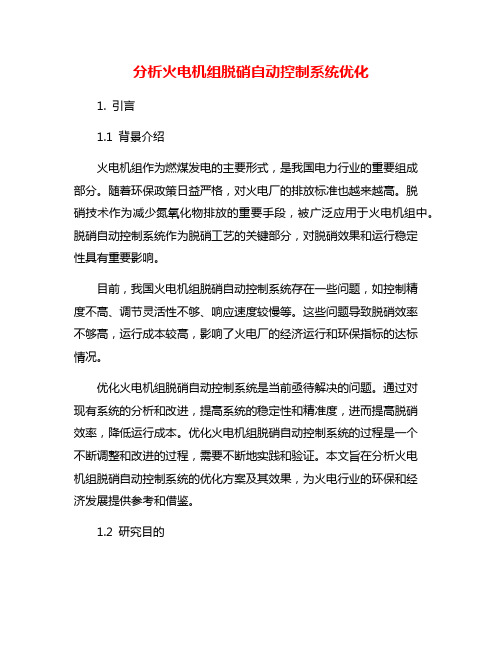 分析火电机组脱硝自动控制系统优化

1. 引言

1.1 背景介绍

火电机组作为燃煤发电的主要形式，是我国电力行业的重要组成部分。随着环保政策日益严格，对火电厂的排放标准也越来越高。脱硝技术作为减少氮氧化物排放的重要手段，被广泛应用于火电机组中。脱硝自动控制系统作为脱硝工艺的关键部分，对脱硝效果和运行稳定性具有重要影响。

目前，我国火电机组脱硝自动控制系统存在一些问题，如控制精度不高、调节灵活性不够、响应速度较慢等。这些问题导致脱硝效率不够高，运行成本较高，影响了火电厂的经济运行和环保指标的达标情况。

优化火电机组脱硝自动控制系统是当前亟待解决的问题。通过对现有系统的分析和改进，提高系统的稳定性和精准度，进而提高脱硝效率，降低运行成本。优化火电机组脱硝自动控制系统的过程是一个不断调整和改进的过程，需要不断地实践和验证。本文旨在分析火电机组脱硝自动控制系统的优化方案及其效果，为火电行业的环保和经济发展提供参考和借鉴。

1.2 研究目的